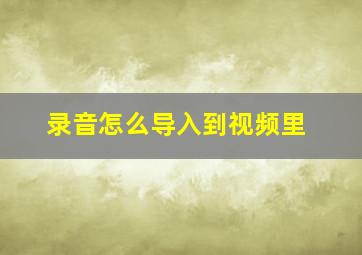 录音怎么导入到视频里